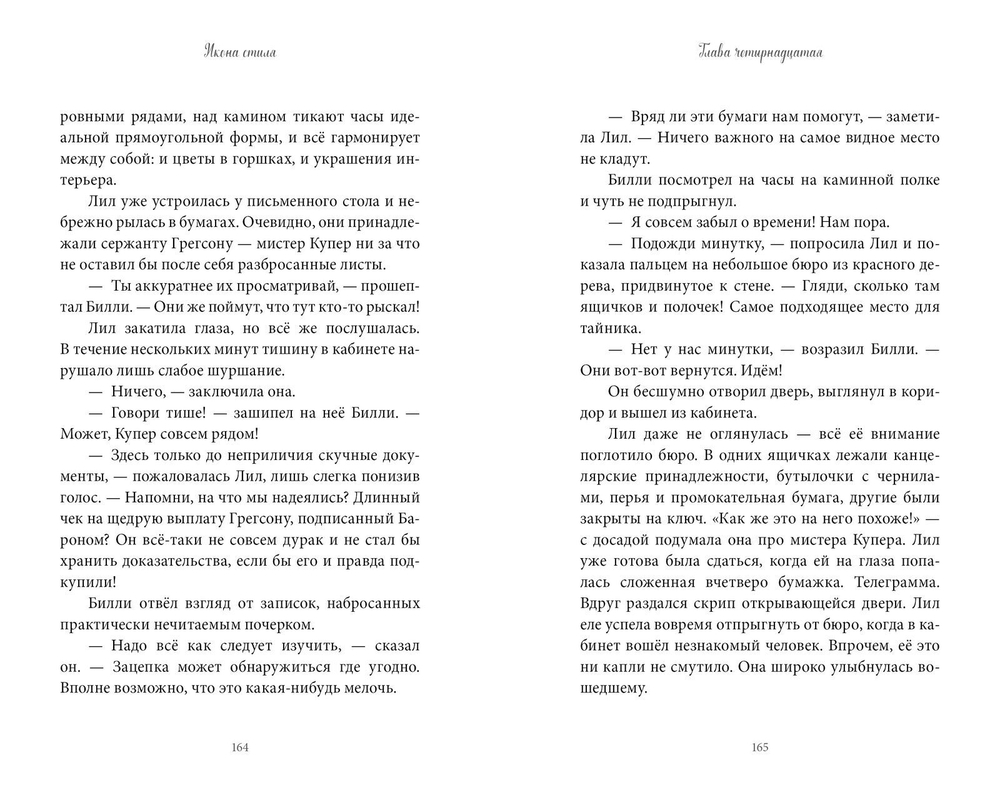 Икона стиля

ровными рядами, над камином тикают часы идеальной прямоугольной формы, и всё гармонирует между собой: и цветы в горшках, и украшения интерьера.

Лил уже устроилась у письменного стола и небрежно рылась в бумагах. Очевидно, они принадлежали сержанту Грегсону — мистер Купер ни за что не оставил бы после себя разбросанные листы.

— Ты аккуратнее их просматривай, — прошептал Билли. — Они же поймут, что тут кто-то рыскал!

Лил закатила глаза, но всё же послушалась. В течение нескольких минут тишину в кабинете нарушало лишь слабое шуршание.

— Ничего, — заключила она.

— Говори тише! — зашипел на неё Билли. — Может, Купер совсем рядом!

— Здесь только до неприличия скучные документы, — пожаловалась Лил, лишь слегка понизив голос. — Напомни, на что мы надеялись? Длинный чек на щедрую выплату Грегсону, подписанный Бароном? Он всё-таки не совсем дурак и не стал бы хранить доказательства, если бы его и правда подкупили!

Билли отвёл взгляд от записок, набросанных практически нечитаемым почерком.

— Надо всё как следует изучить, — сказал он. — Зацепка может обнаружиться где угодно. Вполне возможно, что это какая-нибудь мелочь.

164

Глава четырнадцатая

— Вряд ли эти бумаги нам помогут, — заметила Лил. — Ничего важного на самое видное место не кладут.

Билли посмотрел на часы на каминной полке и чуть не подпрыгнул.

— Я совсем забыл о времени! Нам пора.

— Подожди минутку, — попросила Лил и показала пальцем на небольшое бюро из красного дерева, придвинутое к стене. — Гляди, сколько там ящичков и полочек! Самое подходящее место для тайника.

— Нет у нас минутки, — возразил Билли. — Они вот-вот вернутся. Идём!

Он бесшумно отворил дверь, выглянул в коридор и вышел из кабинета.

Лил даже не оглянулась — всё её внимание поглотило бюро. В одних ящичках лежали канцелярские принадлежности, бутылочки с чернилами, перья и промокательная бумага, другие были закрыты на ключ. «Как же это на него похоже!» — с досадой подумала она про мистера Купера. Лил уже готова была сдаться, когда ей на глаза попалась сложенная вчетверо бумажка. Телеграмма. Вдруг раздался скрип открывающейся двери. Лил еле успела вовремя отпрыгнуть от бюро, когда в кабинет вошёл незнакомый человек. Впрочем, её это ни капли не смутило. Она широко улыбнулась вошедшему.

165